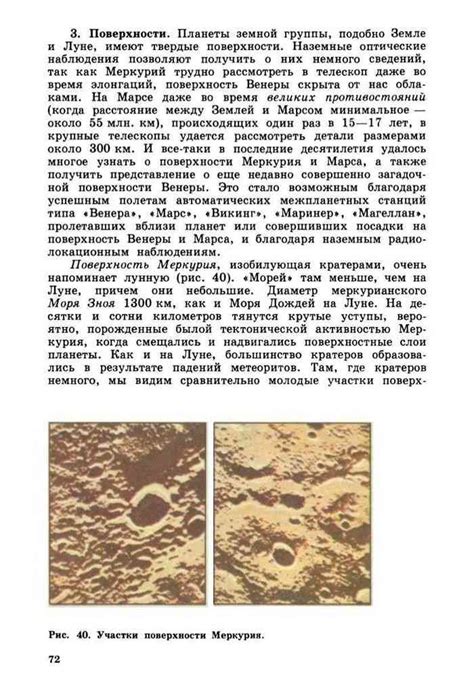 3. Поверхности. Планеты земной группы, подобно Земле и Луне, имеют твердые поверхности. Наземные оптические наблюдения позволяют получить о них немного сведений, так как Меркурий трудно рассмотреть в телескоп даже во время элонгаций, поверхность Венеры скрыта от нас облаками. На Марсе даже во время великих противостояний (когда расстояние между Землей и Марсом минимальное — около 55 млн. км), происходящих один раз в 15—17 лет, в крупные телескопы удается рассмотреть детали размерами около 300 км. И все-таки в последние десятилетия удалось многое узнать о поверхности Меркурия и Марса, а также получить представление о еще недавно совершенно загадочной поверхности Венеры. Это стало возможным благодаря успешным полетам автоматических межпланетных станций типа «Венера», «Марс», «Викинг», «Маринер», «Магеллан», пролетавших вблизи планет или совершивших посадки на поверхность Венеры и Марса, и благодаря наземным радиолокационным наблюдениям.

Поверхность Меркурия, изобилующая кратерами, очень напоминает лунную (рис. 40). «Морей» там меньше, чем на Луне, причем они небольшие. Диаметр меркурианского Моря Зноя 1300 км, как и Моря Дождей на Луне. На десятки и сотни километров тянутся крутые уступы, вероятно, порожденные былой тектонической активностью Меркурия, когда смещались и надвигались поверхностные слои планеты. Как и на Луне, большинство кратеров образовались в результате падений метеоритов. Там, где кратеров немного, мы видим сравнительно молодые участки поверх-

Рис. 40. Участки поверхности Меркурия.

72